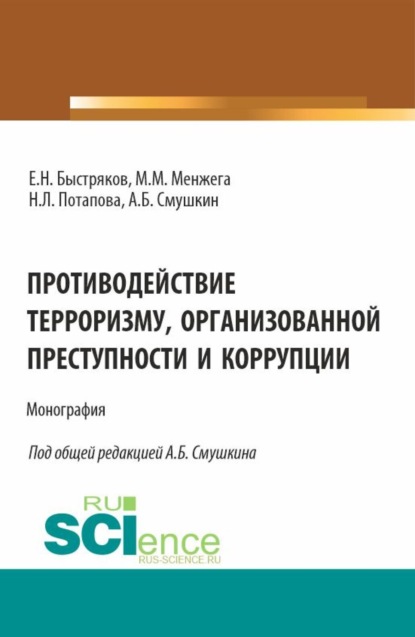 Е.Н. Быстряков, М.М. Менжега
Н.Л. Потапова, А.Б. Смушкин

ПРОТИВОДЕЙСТВИЕ ТЕРРОРИЗМУ, ОРГАНИЗОВАННОЙ ПРЕСТУПНОСТИ И КОРРУПЦИИ

Монография

Под общей редакцией А.Б. Смушкина

RU SCIence
RUS-SCIENCE.RU